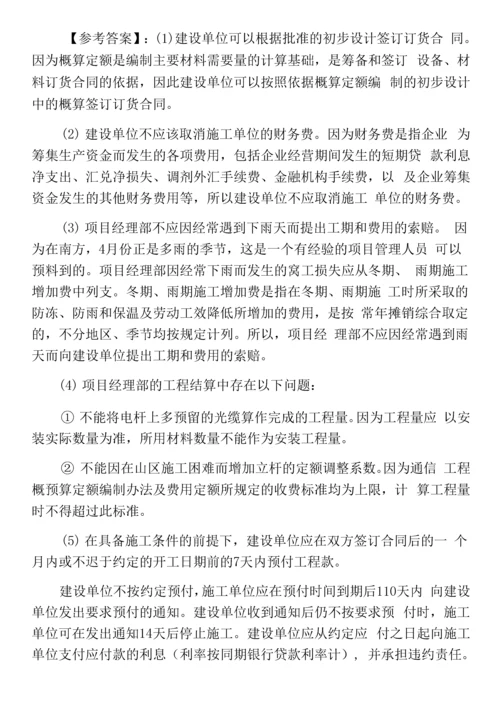 【参考答案】：(1)建设单位可以根据批准的初步设计签订订货合 同。因为概算定额是编制主要材料需要量的计算基础，是筹备和签订 设备、材料订货合同的依据，因此建设单位可以按照依据概算定额编 制的初步设计中的概算签订订货合同。

(2) 建设单位不应该取消施工单位的财务费。因为财务费是指企业 为筹集生产资金而发生的各项费用，包括企业经营期间发生的短期贷 款利息净支出、汇兑净损失、调剂外汇手续费、金融机构手续费，以 及企业筹集资金发生的其他财务费用等，所以建设单位不应取消施工 单位的财务费。

(3) 项目经理部不应因经常遇到下雨天而提出工期和费用的索赔。 因为在南方，4月份正是多雨的季节，这是一个有经验的项目管理人员 可以预料到的。项目经理部因经常下雨而发生的窝工损失应从冬期、 雨期施工增加费中列支。冬期、雨期施工增加费是指在冬期、雨期施 工时所采取的防冻、防雨和保温及劳动工效降低所增加的费用，是按 常年摊销综合取定的，不分地区、季节均按规定计列。所以，项目经 理部不应因经常遇到雨天而向建设单位提出工期和费用的索赔。

(4) 项目经理部的工程结算中存在以下问题：

① 不能将电杆上多预留的光缆算作完成的工程量。因为工程量应 以安装实际数量为准，所用材料数量不能作为安装工程量。

② 不能因在山区施工困难而增加立杆的定额调整系数。因为通信 工程概预算定额编制办法及费用定额所规定的收费标准均为上限，计 算工程量时不得超过此标准。

(5) 在具备施工条件的前提下，建设单位应在双方签订合同后的一 个月内或不迟于约定的开工日期前的7天内预付工程款。

建设单位不按约定预付，施工单位应在预付时间到期后110天内 向建设单位发出要求预付的通知。建设单位收到通知后仍不按要求预 付时，施工单位可在发出通知14天后停止施工。建设单位应从约定应 付之日起向施工单位支付应付款的利息（利率按同期银行贷款利率计），并承担违约责任。